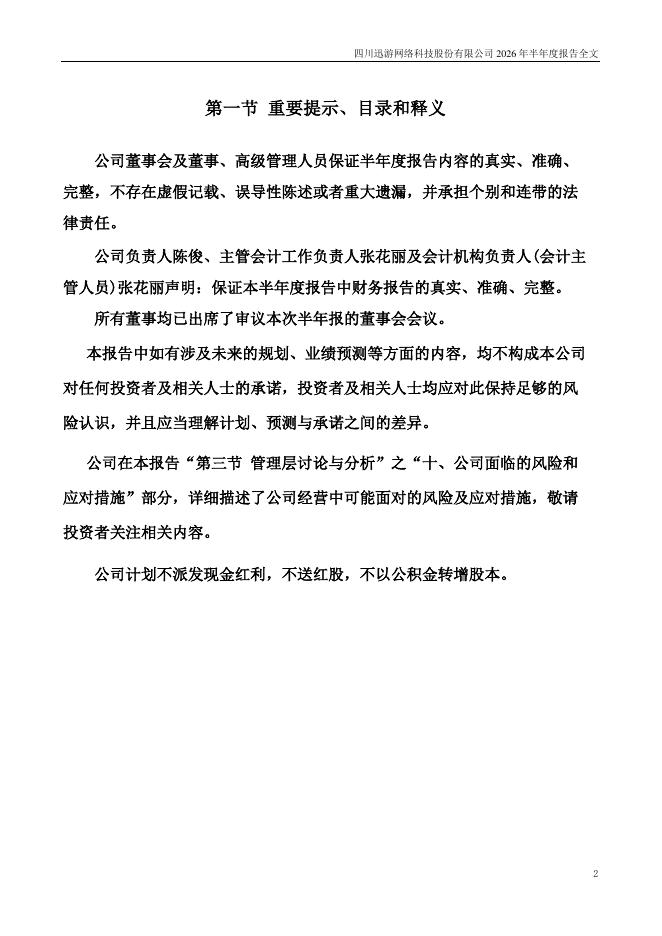 四川迅游网络科技股份有限公司 2026 年半年度报告全文

第一节 重要提示、目录和释义

公司董事会及董事、高级管理人员保证半年度报告内容的真实、准确、完整，不存在虚假记载、误导性陈述或者重大遗漏，并承担个别和连带的法律责任。

公司负责人陈俊、主管会计工作负责人张花丽及会计机构负责人(会计主管人员)张花丽声明：保证本半年度报告中财务报告的真实、准确、完整。

所有董事均已出席了审议本次半年报的董事会会议。

本报告中如有涉及未来的规划、业绩预测等方面的内容，均不构成本公司对任何投资者及相关人士的承诺，投资者及相关人士均应对此保持足够的风险认识，并且应当理解计划、预测与承诺之间的差异。

公司在本报告“第三节 管理层讨论与分析”之“十、公司面临的风险和应对措施”部分，详细描述了公司经营中可能面对的风险及应对措施，敬请投资者关注相关内容。

公司计划不派发现金红利，不送红股，不以公积金转增股本。

2